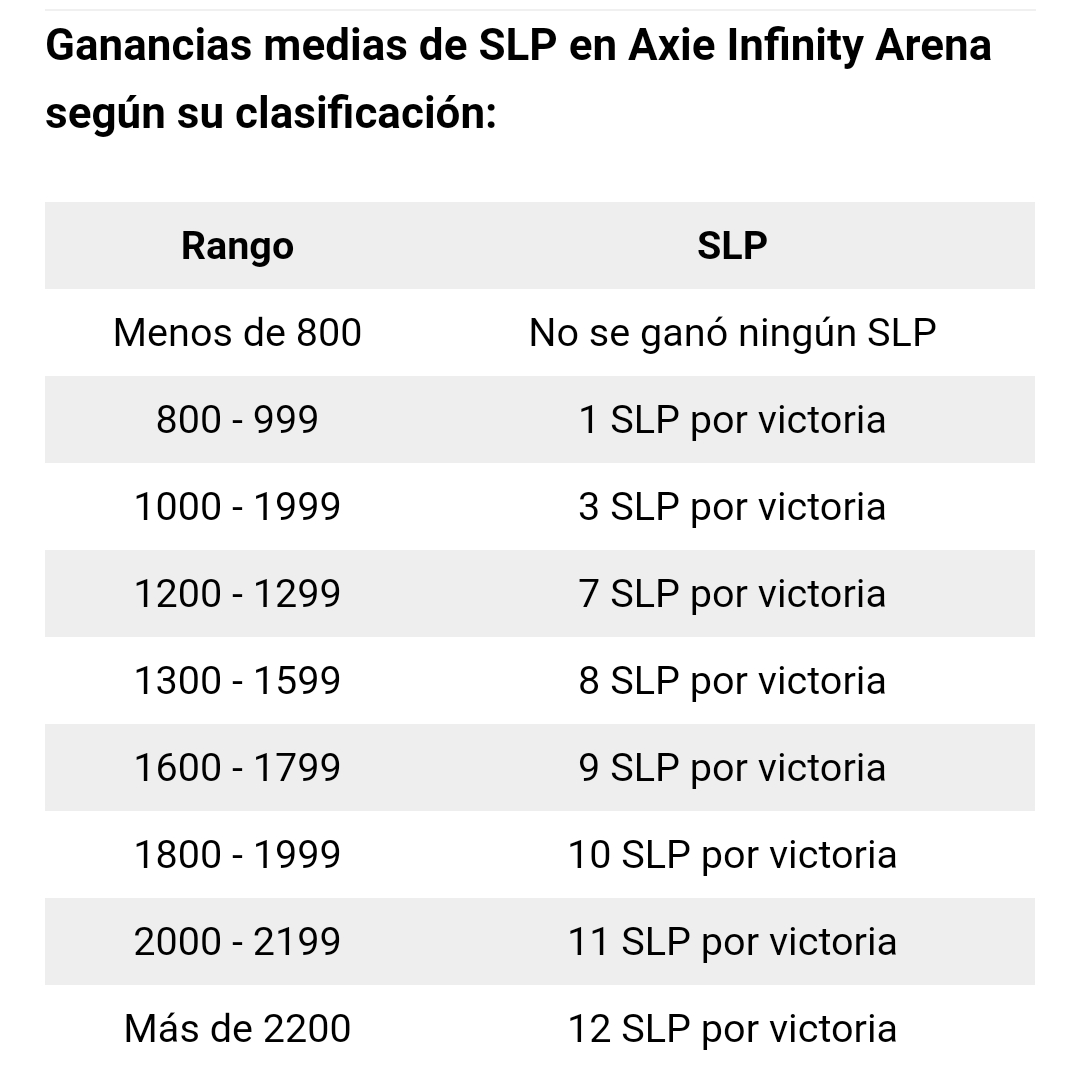 Ganancias medias de SLP en Axie Infinity Arena según su clasificación:

| Rango | SLP |
|---|---|
| Menos de 800 | No se ganó ningún SLP |
| 800 - 999 | 1 SLP por victoria |
| 1000 - 1999 | 3 SLP por victoria |
| 1200 - 1299 | 7 SLP por victoria |
| 1300 - 1599 | 8 SLP por victoria |
| 1600 - 1799 | 9 SLP por victoria |
| 1800 - 1999 | 10 SLP por victoria |
| 2000 - 2199 | 11 SLP por victoria |
| Más de 2200 | 12 SLP por victoria |